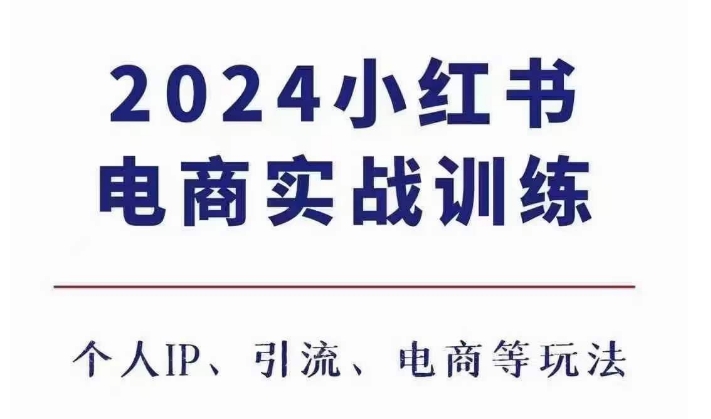 2024小红书
电商实战训练

个人IP、引流、电商等玩法